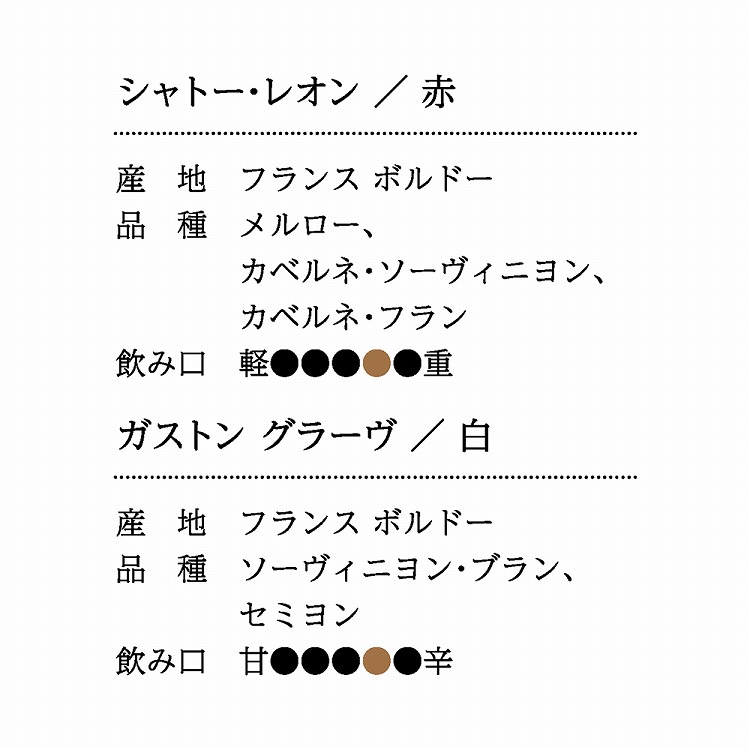 シャトー・レオン ／ 赤

産 地 フランス ボルドー
品 種 メルロー、
カベルネ・ソーヴィニヨン、
カベルネ・フラン
飲み口 軽●●●●●重

ガストン グラーヴ ／ 白

産 地 フランス ボルドー
品 種 ソーヴィニヨン・ブラン、
セミヨン
飲み口 甘●●●●●辛